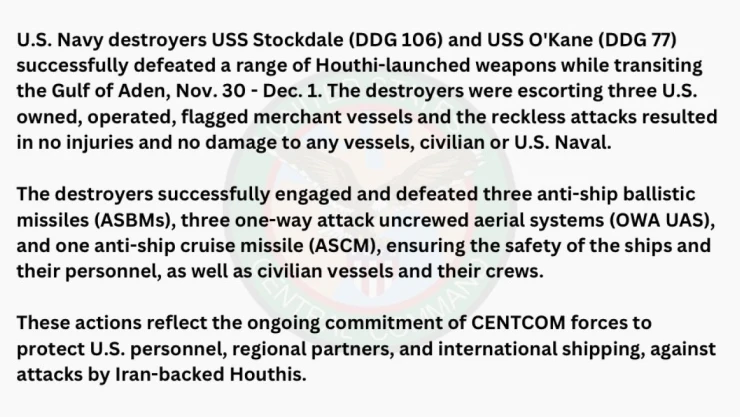 U.S. Navy destroyers USS Stockdale (DDG 106) and USS O'Kane (DDG 77) successfully defeated a range of Houthi-launched weapons while transiting the Gulf of Aden, Nov. 30 - Dec. 1. The destroyers were escorting three U.S. owned, operated, flagged merchant vessels and the reckless attacks resulted in no injuries and no damage to any vessels, civilian or U.S. Naval.

The destroyers successfully engaged and defeated three anti-ship ballistic missiles (ASBMs), three one-way attack uncrewed aerial systems (OWA UAS), and one anti-ship cruise missile (ASCM), ensuring the safety of the ships and their personnel, as well as civilian vessels and their crews.

These actions reflect the ongoing commitment of CENTCOM forces to protect U.S. personnel, regional partners, and international shipping, against attacks by Iran-backed Houthis.